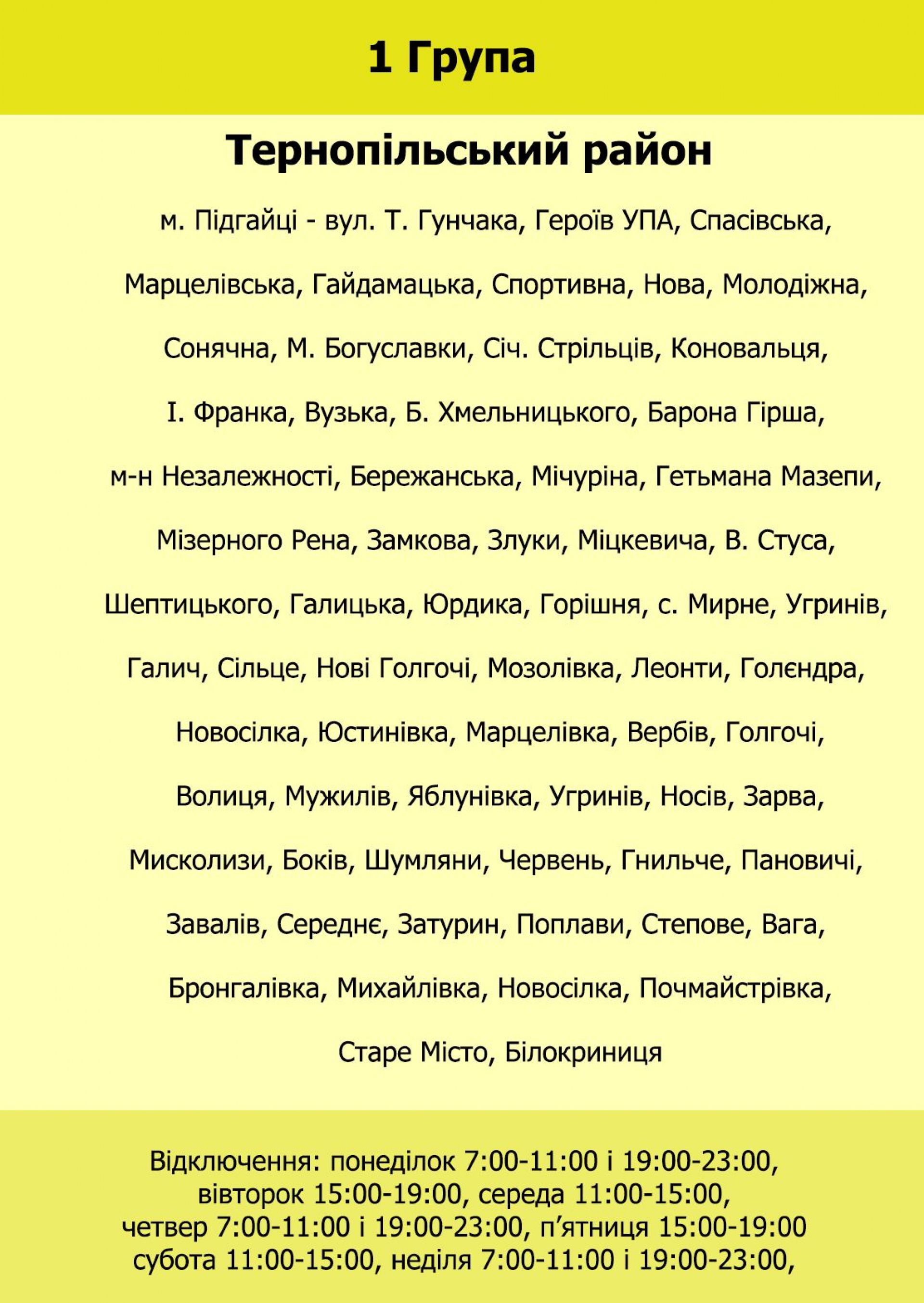 1 Група

Тернопільський район

м. Підгайці - вул. Т. Гунчака, Героїв УПА, Спасівська, Марцелівська, Гайдамацька, Спортивна, Нова, Молодіжна, Сонячна, М. Богуславки, Січ. Стрільців, Коновальця, І. Франка, Вузька, Б. Хмельницького, Барона Гірша, м-н Незалежності, Бережанська, Мічуріна, Гетьмана Мазепи, Мізерного Рена, Замкова, Злуки, Міцкевича, В. Стуса, Шептицького, Галицька, Юрдика, Горішня, с. Мирне, Угринів, Галич, Сільце, Нові Голгочі, Мозолівка, Леонти, Голєндра, Новосілка, Юстинівка, Марцелівка, Вербів, Голгочі, Волиця, Мужилів, Яблунівка, Угринів, Носів, Зарва, Мисколизи, Боків, Шумляни, Червень, Гнильче, Пановичі, Завалів, Середнє, Затурин, Поплави, Степове, Вага, Бронгалівка, Михайлівка, Новосілка, Почмайстрівка, Старе Місто, Білокриниця

Відключення: понеділок 7:00-11:00 і 19:00-23:00, вівторок 15:00-19:00, середа 11:00-15:00, четвер 7:00-11:00 і 19:00-23:00, п’ятниця 15:00-19:00 субота 11:00-15:00, неділя 7:00-11:00 і 19:00-23:00,